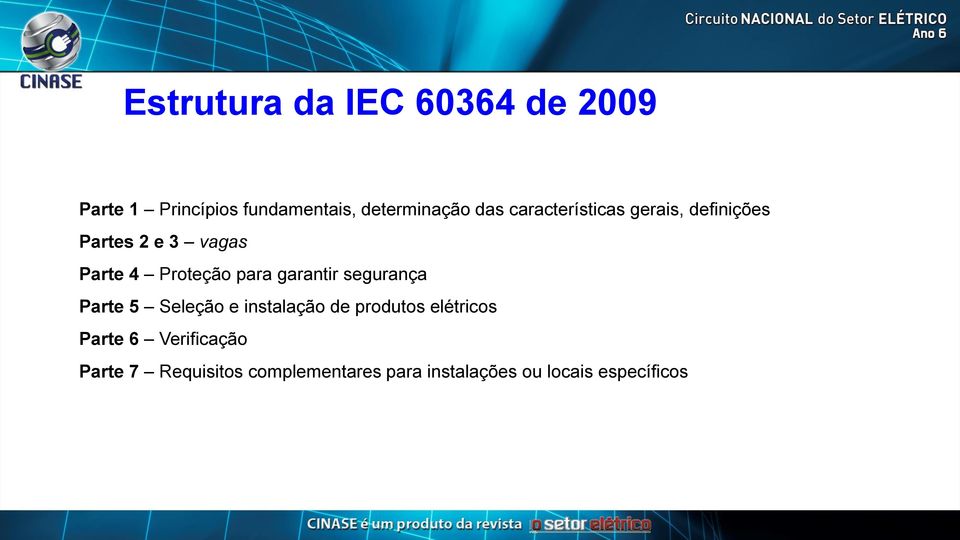 CINASE

Circuito NACIONAL do Setor ELÉTRICO
Ano 6

Estrutura da IEC 60364 de 2009

Parte 1 – Princípios fundamentais, determinação das características gerais, definições

Partes 2 e 3 – vagas

Parte 4 – Proteção para garantir segurança

Parte 5 – Seleção e instalação de produtos elétricos

Parte 6 – Verificação

Parte 7 – Requisitos complementares para instalações ou locais específicos

CINASE é um produto da revista o setor elétrico